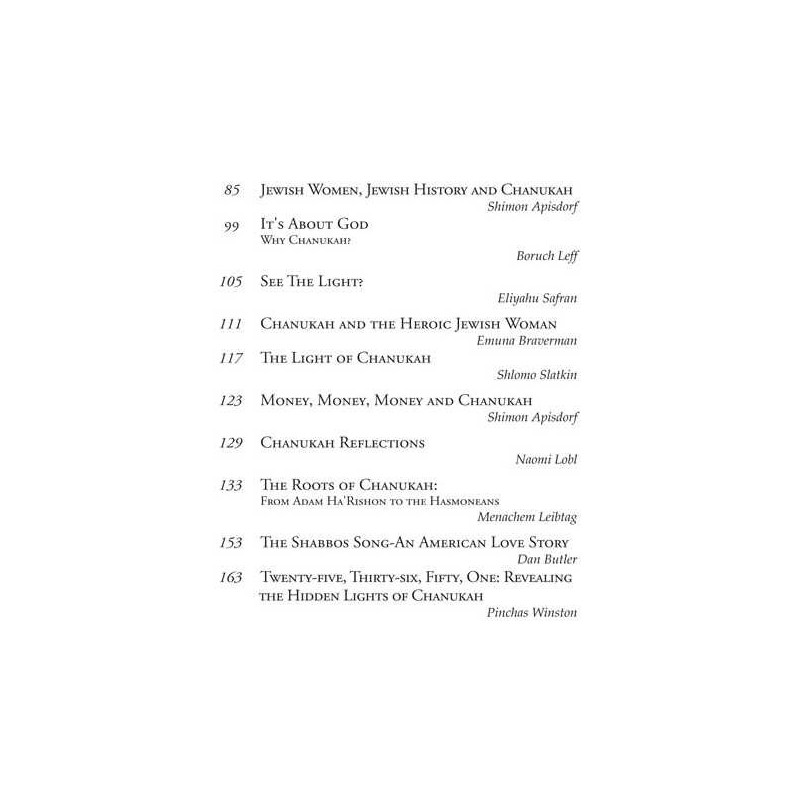 85 Jewish Women, Jewish History and Chanukah
Shimon Apisdorf

99 It's About God
Why Chanukah?
Boruch Leff

105 See The Light?
Eliyahu Safran

111 Chanukah and the Heroic Jewish Woman
Emuna Braverman

117 The Light of Chanukah
Shlomo Slatkin

123 Money, Money, Money and Chanukah
Shimon Apisdorf

129 Chanukah Reflections
Naomi Lobl

133 The Roots of Chanukah:
From Adam Ha'Rishon to the Hasmoneans
Menachem Leibtag

153 The Shabbos Song-An American Love Story
Dan Butler

163 Twenty-five, Thirty-six, Fifty, One: Revealing the Hidden Lights of Chanukah
Pinchas Winston